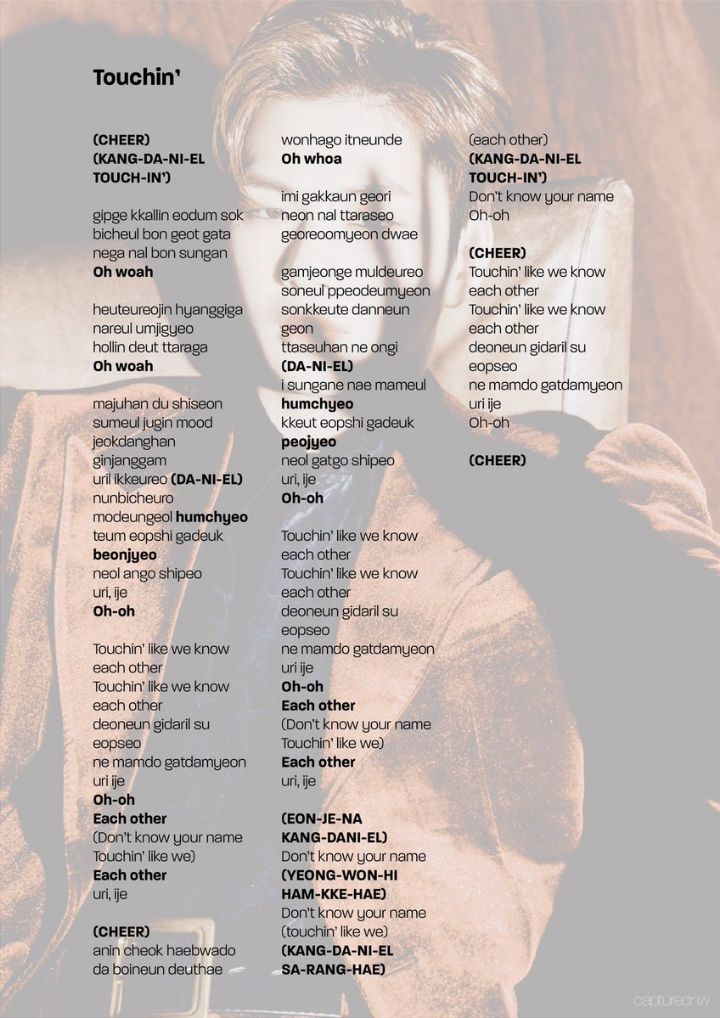 Touchin'

(CHEER)
(KANG-DA-NI-EL
TOUCH-IN')

gipge kkallin eodum sok
bicheul bon geot gata
nega nal bon sungan
Oh woah

heuteureojin hyanggiga
nareul umjigyeo
hollin deut ttaraga
Oh woah

majuhan du shiseon
sumeul jugin mood
jeokdanghan
ginjanggam
uril ikkeureo (DA-NI-EL)
nunbicheuro
modeungeol humchyeo
teum eopshi gadeuk
beonjyeo
neol ango shipeo
uri, ije
Oh-oh

Touchin' like we know
each other
Touchin' like we know
each other
deoneun gidaril su
eopseo
ne mamdo gatdamyeon
uri ije
Oh-oh
Each other
(Don't know your name
Touchin' like we)
Each other
uri, ije

(CHEER)
anin cheok haebwado
da boineun deuthae

wonhago itneunde
Oh whoa

imi gakkaun geori
neon nal ttaraseo
georeoomyeon dwae

gamjeonge muldeureo
soneul ppeodeumyeon
sonkkeute danneun
geon
ttaseuhan ne ongi
(DA-NI-EL)
i sungane nae mameul
humchyeo
kkeut eopshi gadeuk
peojyeo
neol gatgo shipeo
uri, ije
Oh-oh

Touchin' like we know
each other
Touchin' like we know
each other
deoneun gidaril su
eopseo
ne mamdo gatdamyeon
uri ije
Oh-oh
Each other
(Don't know your name
Touchin' like we)
Each other
uri, ije

(EON-JE-NA
KANG-DANI-EL)
Don't know your name
(YEONG-WON-HI
HAM-KKE-HAE)
Don't know your name
(touchin' like we)
(KANG-DA-NI-EL
SA-RANG-HAE)

(each other)
(KANG-DA-NI-EL
TOUCH-IN')
Don't know your name
Oh-oh

(CHEER)
Touchin' like we know
each other
Touchin' like we know
each other
deoneun gidaril su
eopseo
ne mamdo gatdamyeon
uri ije
Oh-oh

(CHEER)

capturednw